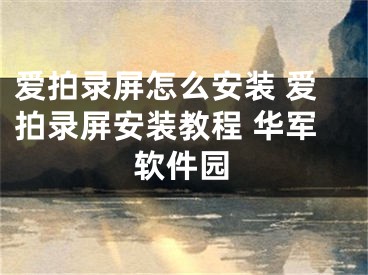 爱拍录屏怎么安装 爱拍录屏安装教程 华军软件园